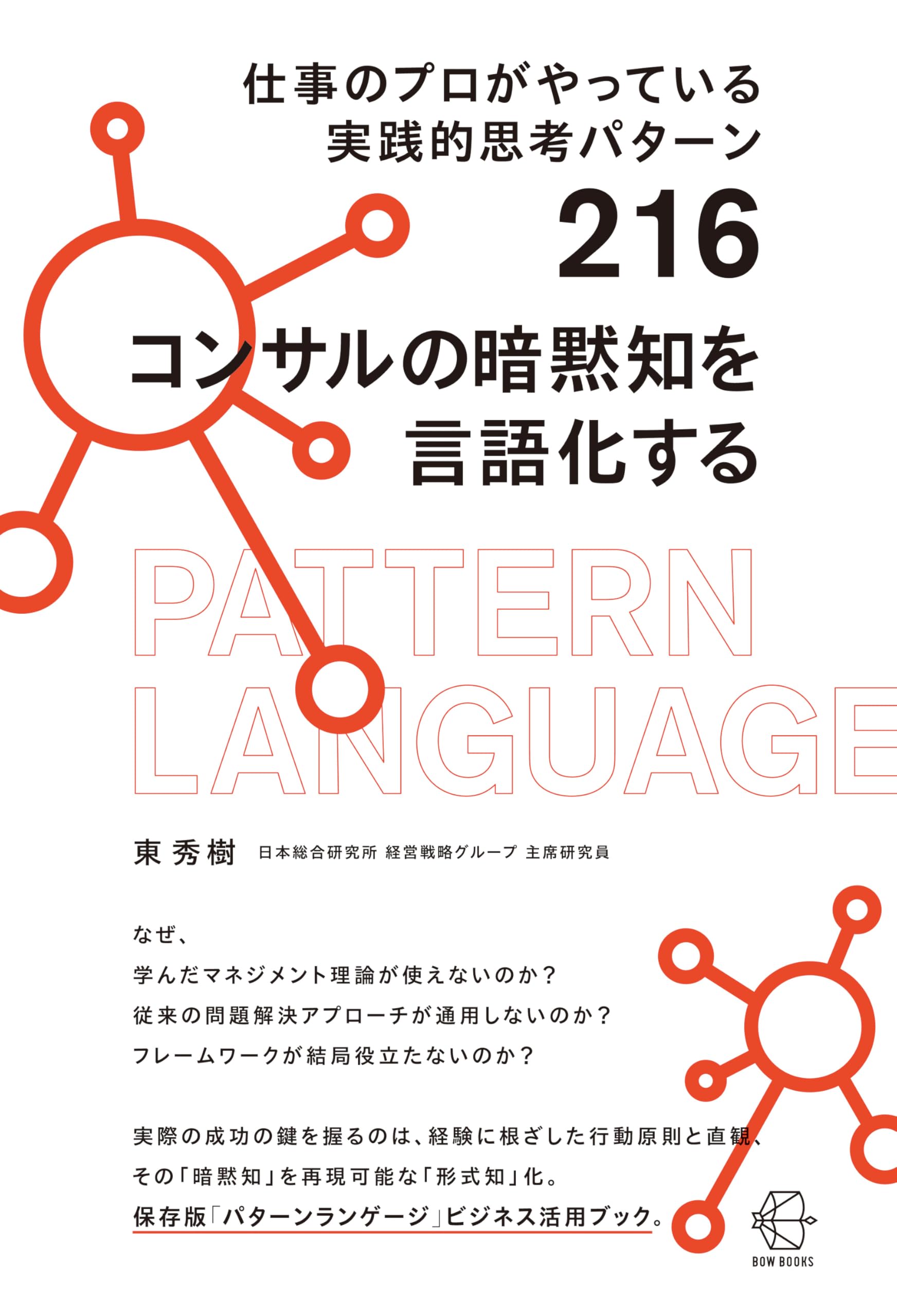 仕事のプロがやっている
実践的思考パターン
216

コンサルの暗黙知を
言語化する

PATTERN
LANGUAGE

東 秀樹 日本総合研究所 経営戦略グループ 主席研究員

なぜ、
学んだマネジメント理論が使えないのか？
従来の問題解決アプローチが通用しないのか？
フレームワークが結局役立たないのか？

実際の成功の鍵を握るのは、経験に根ざした行動原則と直観、
その「暗黙知」を再現可能な「形式知」化。
保存版「パターンランゲージ」ビジネス活用ブック。

BOW BOOKS